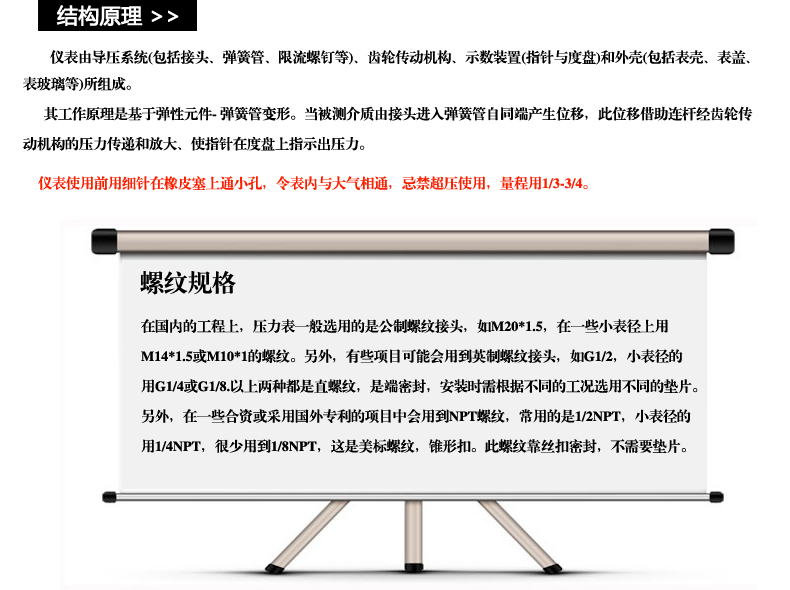 结构原理 >>

仪表由导压系统(包括接头、弹簧管、限流螺钉等)、齿轮传动机构、示数装置(指针与度盘)和外壳(包括表壳、表盖、表玻璃等)所组成。

其工作原理是基于弹性元件- 弹簧管变形。当被测介质由接头进入弹簧管自同端产生位移，此位移借助连杆经齿轮传动机构的压力传递和放大、使指针在度盘上指示出压力。

仪表使用前用细针在橡皮塞上通小孔，令表内与大气相通，忌禁超压使用，量程用1/3-3/4。

螺纹规格

在国内的工程上，压力表一般选用的是公制螺纹接头，如M20*1.5，在一些小表径上用M14*1.5或M10*1的螺纹。另外，有些项目可能会用到英制螺纹接头，如G1/2，小表径的用G1/4或G1/8.以上两种都是直螺纹，是端密封，安装时需根据不同的工况选用不同的垫片。另外，在一些合资或采用国外专利的项目中会用到NPT螺纹，常用的是1/2NPT，小表径的用1/4NPT，很少用到1/8NPT，这是美标螺纹，锥形扣。此螺纹靠丝扣密封，不需要垫片。